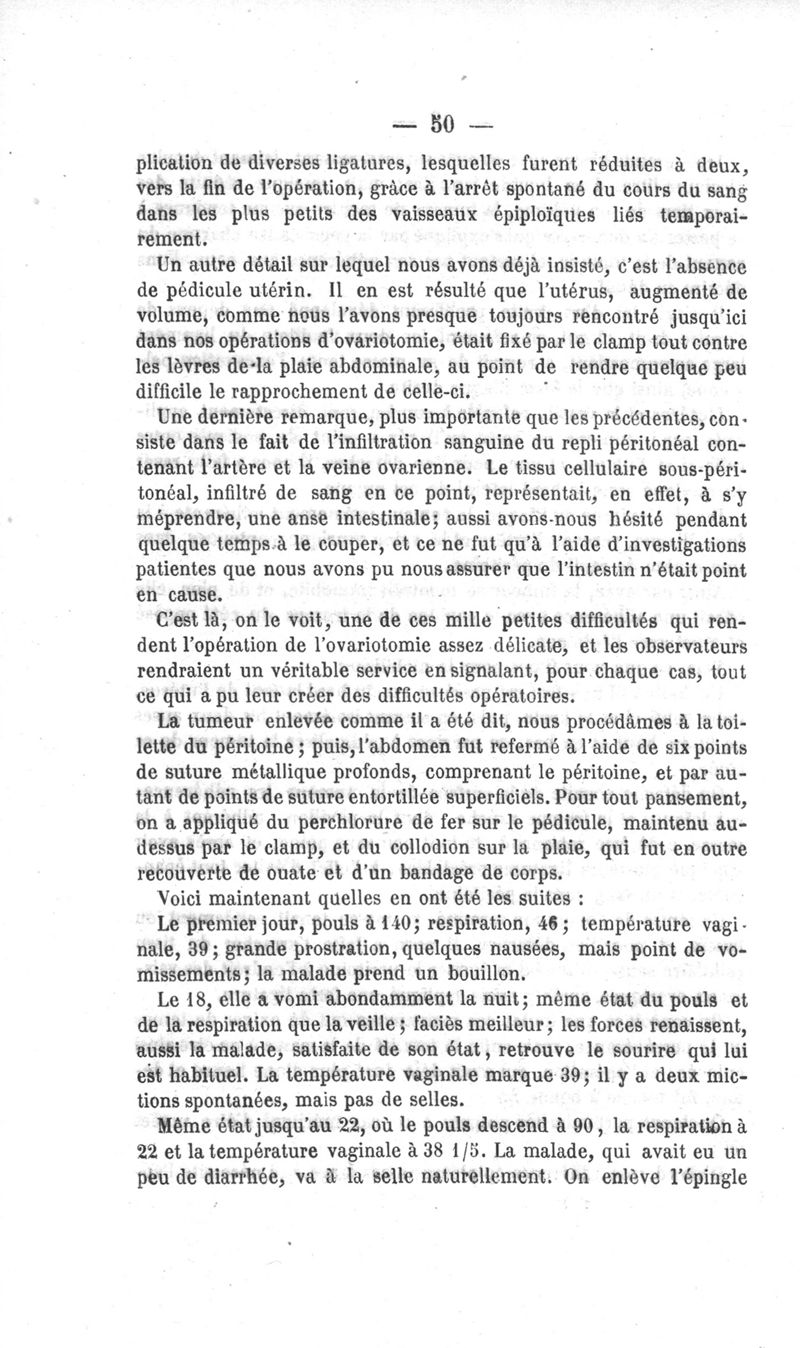 — 50 —

plication de diverses ligatures, lesquelles furent réduites à deux, vers la fin de l'opération, grâce à l'arrêt spontané du cours du sang dans les plus petits des vaisseaux épiploïques liés temporairement.

Un autre détail sur lequel nous avons déjà insisté, c'est l'absence de pédicule utérin. Il en est résulté que l'utérus, augmenté de volume, comme nous l'avons presque toujours rencontré jusqu'ici dans nos opérations d'ovariotomie, était fixé par le clamp tout contre les lèvres de la plaie abdominale, au point de rendre quelque peu difficile le rapprochement de celle-ci.

Une dernière remarque, plus importante que les précédentes, consiste dans le fait de l'infiltration sanguine du repli péritonéal contenant l'artère et la veine ovarienne. Le tissu cellulaire sous-péritonéal, infiltré de sang en ce point, représentait, en effet, à s'y méprendre, une anse intestinale; aussi avons-nous hésité pendant quelque temps à le couper, et ce ne fut qu'à l'aide d'investigations patientes que nous avons pu nous assurer que l'intestin n'était point en cause.

C'est là, on le voit, une de ces mille petites difficultés qui rendent l'opération de l'ovariotomie assez délicate, et les observateurs rendraient un véritable service en signalant, pour chaque cas, tout ce qui a pu leur créer des difficultés opératoires.

La tumeur enlevée comme il a été dit, nous procédâmes à la toilette du péritoine; puis, l'abdomen fut refermé à l'aide de six points de suture métallique profonds, comprenant le péritoine, et par autant de points de suture entortillée superficiels. Pour tout pansement, on a appliqué du perchlorure de fer sur le pédicule, maintenu au-dessus par le clamp, et du collodion sur la plaie, qui fut en outre recouverte de ouate et d'un bandage de corps.

Voici maintenant quelles en ont été les suites :

Le premier jour, pouls à 140; respiration, 46; température vaginale, 39; grande prostration, quelques nausées, mais point de vomissements; la malade prend un bouillon.

Le 18, elle a vomi abondamment la nuit; même état du pouls et de la respiration que la veille; faciès meilleur; les forces renaissent, aussi la malade, satisfaite de son état, retrouve le sourire qui lui est habituel. La température vaginale marque 39; il y a deux mictions spontanées, mais pas de selles.

Même état jusqu'au 22, où le pouls descend à 90, la respiration à 22 et la température vaginale à 38 1/5. La malade, qui avait eu un peu de diarrhée, va à la selle naturellement. On enlève l'épingle